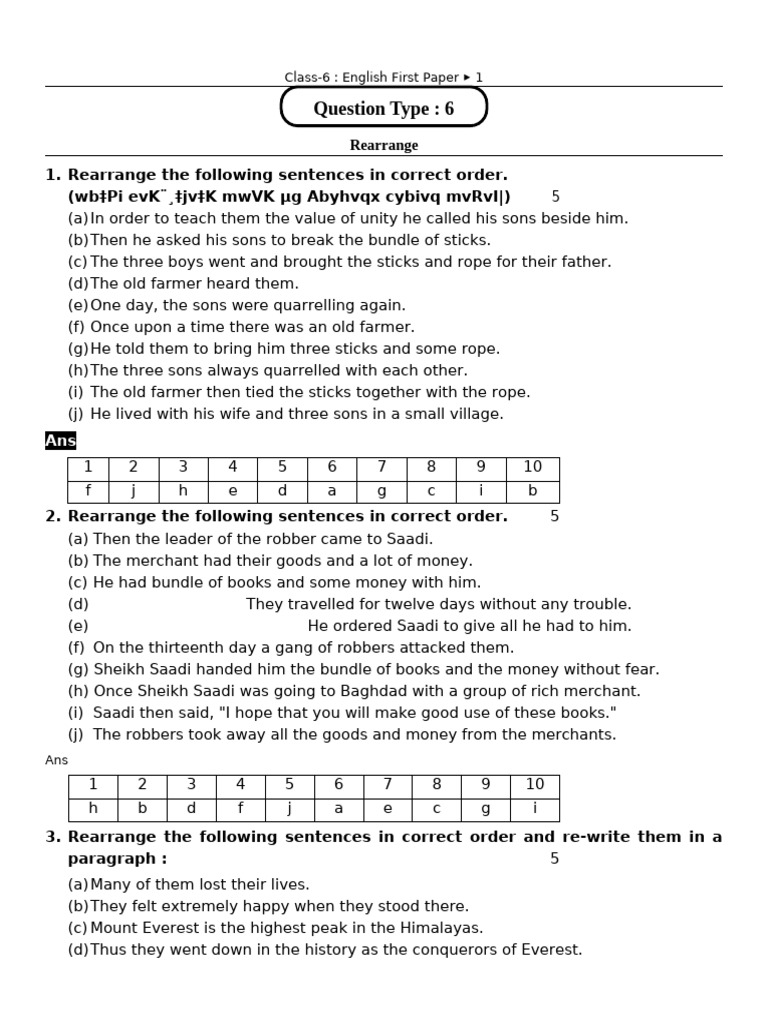 Class-6 : English First Paper ▸ 1

Question Type : 6

Rearrange

1. Rearrange the following sentences in correct order.
(wb‡Pi evK¨¸‡jv‡K mwVK µg Abyhvqx cybivq mvRvI|) 5
(a) In order to teach them the value of unity he called his sons beside him.
(b) Then he asked his sons to break the bundle of sticks.
(c) The three boys went and brought the sticks and rope for their father.
(d) The old farmer heard them.
(e) One day, the sons were quarrelling again.
(f) Once upon a time there was an old farmer.
(g) He told them to bring him three sticks and some rope.
(h) The three sons always quarrelled with each other.
(i) The old farmer then tied the sticks together with the rope.
(j) He lived with his wife and three sons in a small village.

Ans

| 1 | 2 | 3 | 4 | 5 | 6 | 7 | 8 | 9 | 10 |
|---|---|---|---|---|---|---|---|---|---|
| f | j | h | e | d | a | g | c | i | b |

2. Rearrange the following sentences in correct order. 5
(a) Then the leader of the robber came to Saadi.
(b) The merchant had their goods and a lot of money.
(c) He had bundle of books and some money with him.
(d) They travelled for twelve days without any trouble.
(e) He ordered Saadi to give all he had to him.
(f) On the thirteenth day a gang of robbers attacked them.
(g) Sheikh Saadi handed him the bundle of books and the money without fear.
(h) Once Sheikh Saadi was going to Baghdad with a group of rich merchant.
(i) Saadi then said, "I hope that you will make good use of these books."
(j) The robbers took away all the goods and money from the merchants.

Ans

| 1 | 2 | 3 | 4 | 5 | 6 | 7 | 8 | 9 | 10 |
|---|---|---|---|---|---|---|---|---|---|
| h | b | d | f | j | a | e | c | g | i |

3. Rearrange the following sentences in correct order and re-write them in a paragraph : 5
(a) Many of them lost their lives.
(b) They felt extremely happy when they stood there.
(c) Mount Everest is the highest peak in the Himalayas.
(d) Thus they went down in the history as the conquerors of Everest.